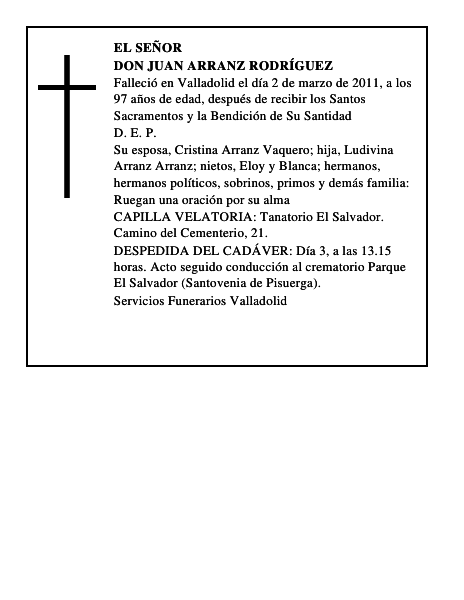 EL SEÑOR
DON JUAN ARRANZ RODRÍGUEZ
Falleció en Valladolid el día 2 de marzo de 2011, a los 97 años de edad, después de recibir los Santos Sacramentos y la Bendición de Su Santidad
D. E. P.
Su esposa, Cristina Arranz Vaquero; hija, Ludivina Arranz Arranz; nietos, Eloy y Blanca; hermanos, hermanos políticos, sobrinos, primos y demás familia:
Ruegan una oración por su alma
CAPILLA VELATORIA: Tanatorio El Salvador. Camino del Cementerio, 21.
DESPEDIDA DEL CADÁVER: Día 3, a las 13.15 horas. Acto seguido conducción al crematorio Parque El Salvador (Santovenia de Pisuerga).
Servicios Funerarios Valladolid